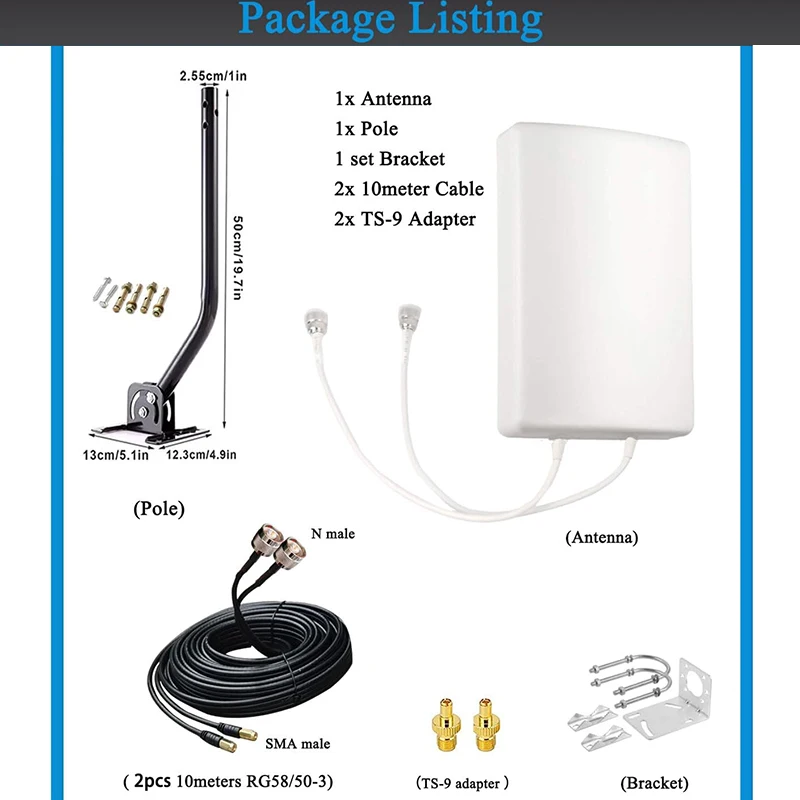 Package Listing

2.55cm/1in

50cm/19.7in

13cm/5.1in

12.3cm/4.9in

(Pole)

1x Antenna
1x Pole
1 set Bracket
2x 10meter Cable
2x TS-9 Adapter

(Antenna)

N male

SMA male

( 2pcs 10meters RG58/50-3)

(TS-9 adapter )

(Bracket)